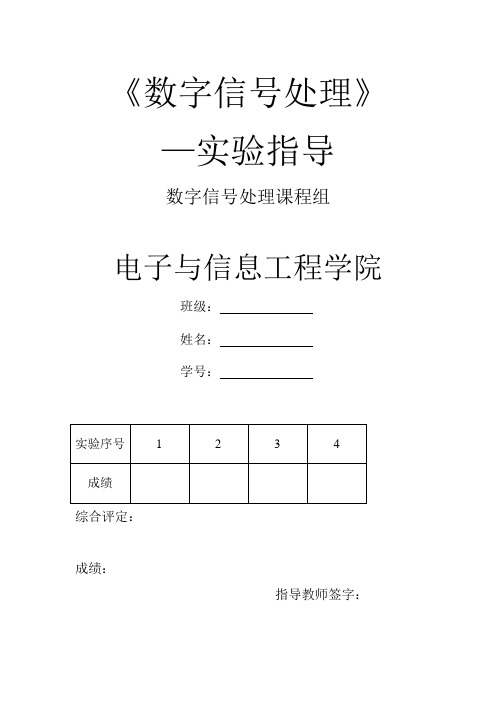 《数字信号处理》

—实验指导

数字信号处理课程组

电子与信息工程学院

班级：

姓名：

学号：

| 实验序号 | 1 | 2 | 3 | 4 |
|---|---|---|---|---|
| 成绩 | | | | |

综合评定：

成绩：

指导教师签字：